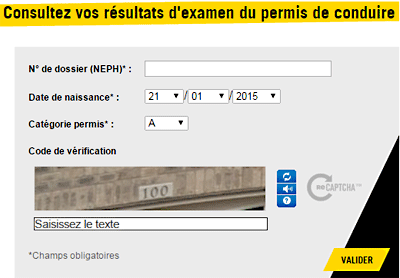 Consultez vos résultats d'examen du permis de conduire

N° de dossier (NEPH)* :

Date de naissance* : 21 / 01 / 2015

Catégorie permis* : A

Code de vérification

100

reCAPTCHA™

Saisissez le texte

*Champs obligatoires

VALIDER